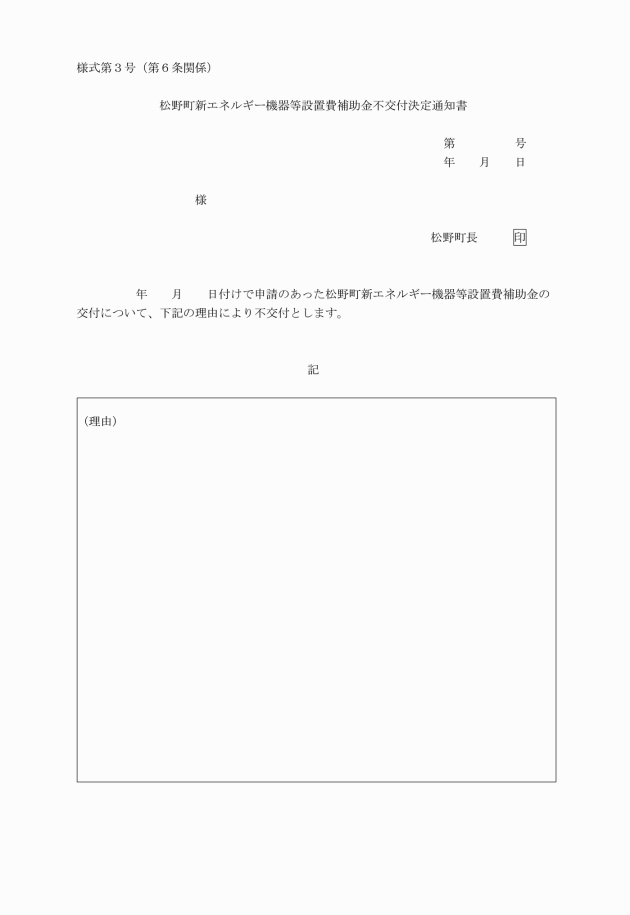 様式第３号（第６条関係）

松野町新エネルギー機器等設置費補助金不交付決定通知書

第　　　　号
年　　月　　日

様

松野町長　　　印

年　　月　　日付けで申請のあった松野町新エネルギー機器等設置費補助金の交付について、下記の理由により不交付とします。

記

（理由）